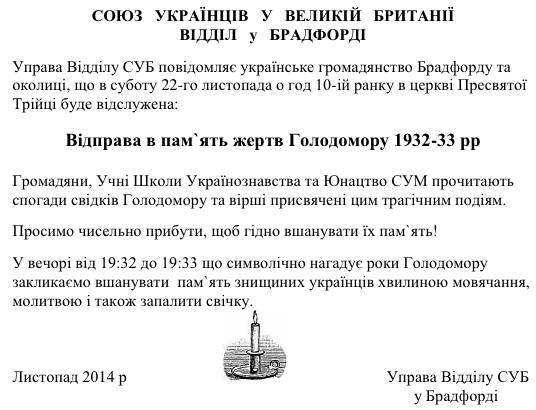 СОЮЗ УКРАЇНЦІВ У ВЕЛИКІЙ БРИТАНІЇ
ВІДДІЛ у БРАДФОРДІ

Управа Відділу СУБ повідомляє українське громадянство Брадфорду та околиці, що в суботу 22-го листопада о год 10-ій ранку в церкві Пресвятої Трійці буде відслужена:

Відправа в пам`ять жертв Голодомору 1932-33 рр

Громадяни, Учні Школи Українознавства та Юнацтво СУМ прочитають спогади свідків Голодомору та вірші присвячені цим трагічним подіям.

Просимо чисельно прибути, щоб гідно вшанувати їх пам`ять!

У вечорі від 19:32 до 19:33 що символічно нагадує роки Голодомору закликаємо вшанувати пам`ять знищиних українців хвилиною мовячання, молитвою і також запалити свічку.

Листопад 2014 р

Управа Відділу СУБ
у Брадфорді